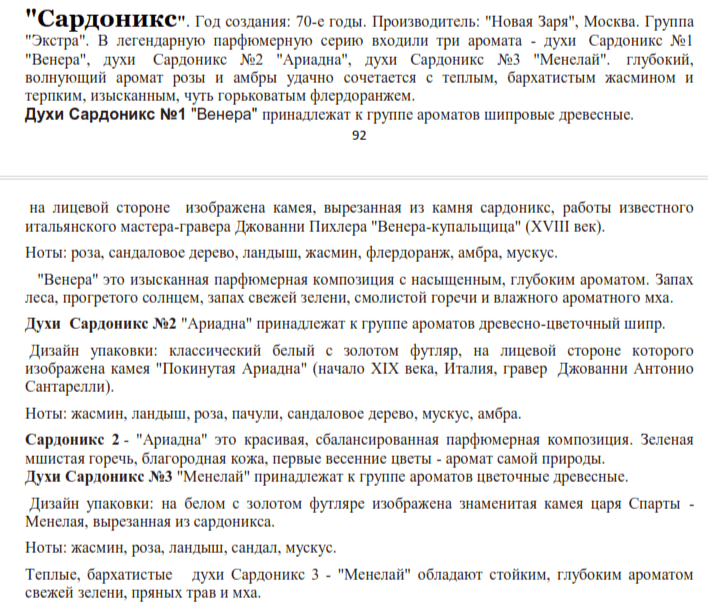 "Сардоникс". Год создания: 70-е годы. Производитель: "Новая Заря", Москва. Группа "Экстра". В легендарную парфюмерную серию входили три аромата - духи Сардоникс №1 "Венера", духи Сардоникс №2 "Ариадна", духи Сардоникс №3 "Менелай". глубокий, волнующий аромат розы и амбры удачно сочетается с теплым, бархатистым жасмином и терпким, изысканным, чуть горьковатым флердоранжем.
Духи Сардоникс №1 "Венера" принадлежат к группе ароматов шипровые древесные.

92

на лицевой стороне изображена камея, вырезанная из камня сардоникс, работы известного итальянского мастера-гравера Джованни Пихлера "Венера-купальщица" (XVIII век).

Ноты: роза, сандаловое дерево, ландыш, жасмин, флердоранж, амбра, мускус.

"Венера" это изысканная парфюмерная композиция с насыщенным, глубоким ароматом. Запах леса, прогретого солнцем, запах свежей зелени, смолистой горечи и влажного ароматного мха.

Духи Сардоникс №2 "Ариадна" принадлежат к группе ароматов древесно-цветочный шипр.

Дизайн упаковки: классический белый с золотом футляр, на лицевой стороне которого изображена камея "Покинутая Ариадна" (начало XIX века, Италия, гравер Джованни Антонио Сантарелли).

Ноты: жасмин, ландыш, роза, пачули, сандаловое дерево, мускус, амбра.

Сардоникс 2 - "Ариадна" это красивая, сбалансированная парфюмерная композиция. Зеленая мшистая горечь, благородная кожа, первые весенние цветы - аромат самой природы.
Духи Сардоникс №3 "Менелай" принадлежат к группе ароматов цветочные древесные.

Дизайн упаковки: на белом с золотом футляре изображена знаменитая камея царя Спарты - Менелая, вырезанная из сардоникса.

Ноты: жасмин, роза, ландыш, сандал, мускус.

Теплые, бархатистые духи Сардоникс 3 - "Менелай" обладают стойким, глубоким ароматом свежей зелени, пряных трав и мха.